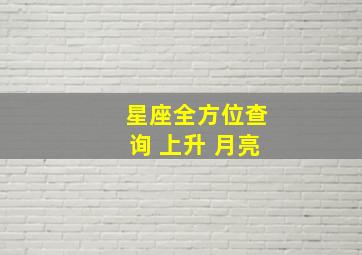 星座全方位查询 上升 月亮